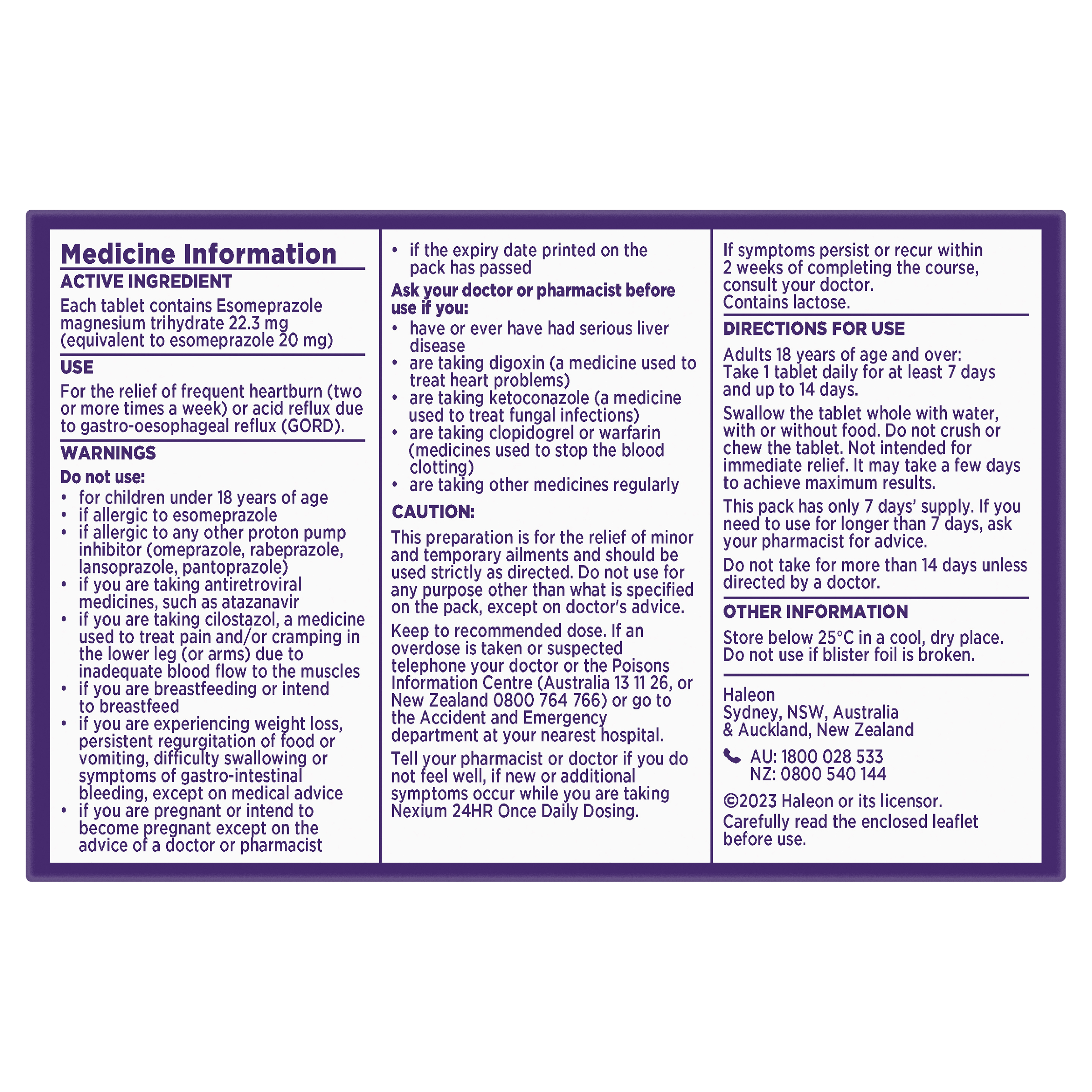 Medicine Information
ACTIVE INGREDIENT
Each tablet contains Esomeprazole magnesium trihydrate 22.3 mg (equivalent to esomeprazole 20 mg)

USE
For the relief of frequent heartburn (two or more times a week) or acid reflux due to gastro-oesophageal reflux (GORD).

WARNINGS
Do not use:
• for children under 18 years of age
• if allergic to esomeprazole
• if allergic to any other proton pump inhibitor (omeprazole, rabeprazole, lansoprazole, pantoprazole)
• if you are taking antiretroviral medicines, such as atazanavir
• if you are taking cilostazol, a medicine used to treat pain and/or cramping in the lower leg (or arms) due to inadequate blood flow to the muscles
• if you are breastfeeding or intend to breastfeed
• if you are experiencing weight loss, persistent regurgitation of food or vomiting, difficulty swallowing or symptoms of gastro-intestinal bleeding, except on medical advice
• if you are pregnant or intend to become pregnant except on the advice of a doctor or pharmacist
• if the expiry date printed on the pack has passed

Ask your doctor or pharmacist before use if you:
• have or ever have had serious liver disease
• are taking digoxin (a medicine used to treat heart problems)
• are taking ketoconazole (a medicine used to treat fungal infections)
• are taking clopidogrel or warfarin (medicines used to stop the blood clotting)
• are taking other medicines regularly

CAUTION:
This preparation is for the relief of minor and temporary ailments and should be used strictly as directed. Do not use for any purpose other than what is specified on the pack, except on doctor's advice.

Keep to recommended dose. If an overdose is taken or suspected telephone your doctor or the Poisons Information Centre (Australia 13 11 26, or New Zealand 0800 764 766) or go to the Accident and Emergency department at your nearest hospital.

Tell your pharmacist or doctor if you do not feel well, if new or additional symptoms occur while you are taking Nexium 24HR Once Daily Dosing.

If symptoms persist or recur within 2 weeks of completing the course, consult your doctor.
Contains lactose.

DIRECTIONS FOR USE
Adults 18 years of age and over:
Take 1 tablet daily for at least 7 days and up to 14 days.

Swallow the tablet whole with water, with or without food. Do not crush or chew the tablet. Not intended for immediate relief. It may take a few days to achieve maximum results.

This pack has only 7 days' supply. If you need to use for longer than 7 days, ask your pharmacist for advice.

Do not take for more than 14 days unless directed by a doctor.

OTHER INFORMATION
Store below 25°C in a cool, dry place.
Do not use if blister foil is broken.

Haleon
Sydney, NSW, Australia
& Auckland, New Zealand

AU: 1800 028 533
NZ: 0800 540 144

©2023 Haleon or its licensor.
Carefully read the enclosed leaflet before use.